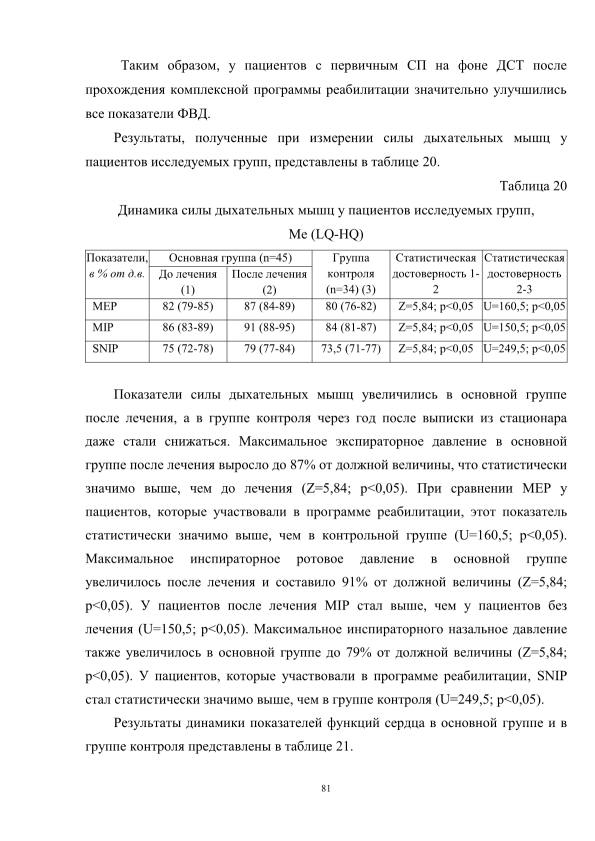 Таким образом, у пациентов с первичным СП на фоне ДСТ после прохождения комплексной программы реабилитации значительно улучшились все показатели ФВД.

Результаты, полученные при измерении силы дыхательных мышц у пациентов исследуемых групп, представлены в таблице 20.

Таблица 20

Динамика силы дыхательных мышц у пациентов исследуемых групп, Me (LQ-HQ)

| Показатели, в % от д.в. | Основная группа (n=45) До лечения (1) | Основная группа (n=45) После лечения (2) | Группа контроля (n=34) (3) | Статистическая достоверность 1-2 | Статистическая достоверность 2-3 |
|---|---|---|---|---|---|
| MEP | 82 (79-85) | 87 (84-89) | 80 (76-82) | Z=5,84; p<0,05 | U=160,5; p<0,05 |
| MIP | 86 (83-89) | 91 (88-95) | 84 (81-87) | Z=5,84; p<0,05 | U=150,5; p<0,05 |
| SNIP | 75 (72-78) | 79 (77-84) | 73,5 (71-77) | Z=5,84; p<0,05 | U=249,5; p<0,05 |

Показатели силы дыхательных мышц увеличились в основной группе после лечения, а в группе контроля через год после выписки из стационара даже стали снижаться. Максимальное экспираторное давление в основной группе после лечения выросло до 87% от должной величины, что статистически значимо выше, чем до лечения (Z=5,84; p<0,05). При сравнении MEP у пациентов, которые участвовали в программе реабилитации, этот показатель статистически значимо выше, чем в контрольной группе (U=160,5; p<0,05). Максимальное инспираторное ротовое давление в основной группе увеличилось после лечения и составило 91% от должной величины (Z=5,84; p<0,05). У пациентов после лечения MIP стал выше, чем у пациентов без лечения (U=150,5; p<0,05). Максимальное инспираторного назальное давление также увеличилось в основной группе до 79% от должной величины (Z=5,84; p<0,05). У пациентов, которые участвовали в программе реабилитации, SNIP стал статистически значимо выше, чем в группе контроля (U=249,5; p<0,05).

Результаты динамики показателей функций сердца в основной группе и в группе контроля представлены в таблице 21.

81